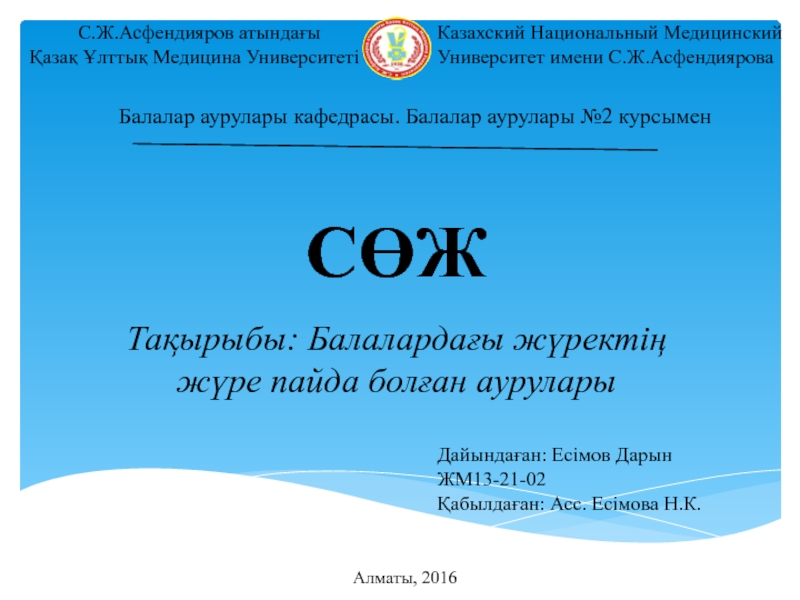 С.Ж.Асфендияров атындағы
Қазақ Ұлттық Медицина Университеті

Казахский Национальный Медицинский
Университет имени С.Ж.Асфендиярова

Балалар аурулары кафедрасы. Балалар аурулары №2 курсымен

СӨЖ

Тақырыбы: Балалардағы жүректің жүре пайда болған аурулары

Дайындаған: Есімов Дарын
ЖМ13-21-02
Қабылдаған: Асс. Есімова Н.К.

Алматы, 2016